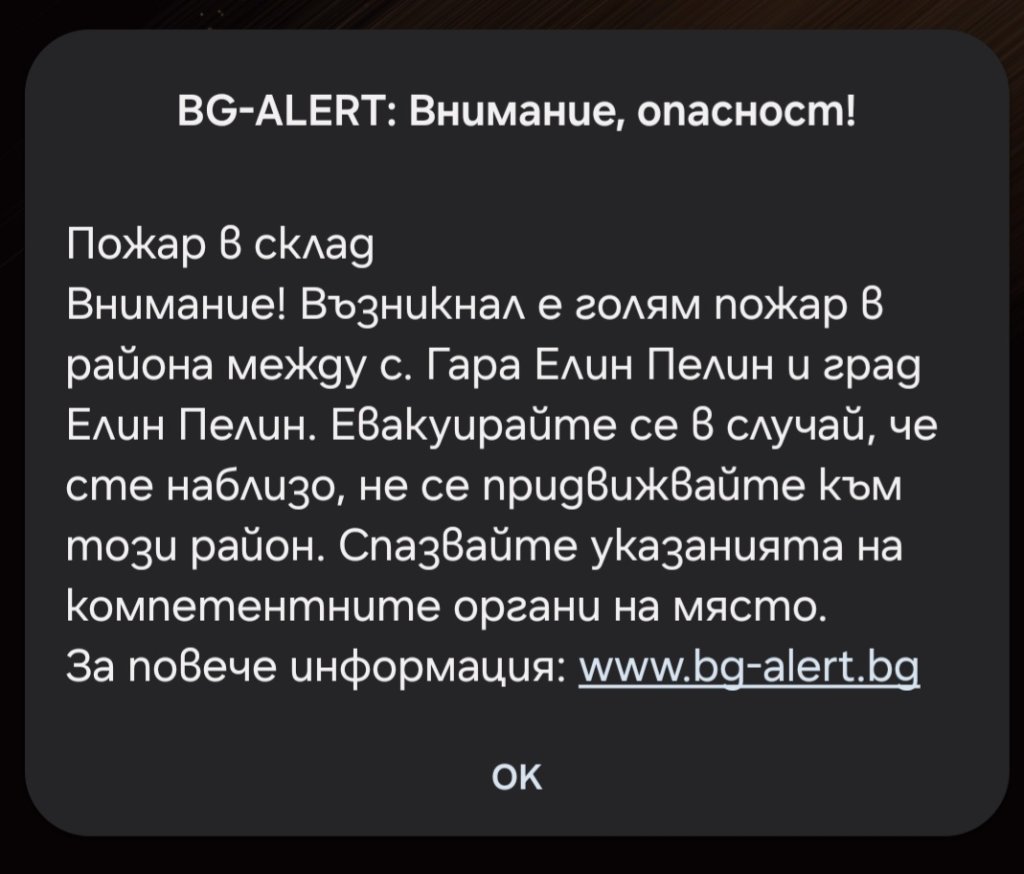 BG-ALERT: Внимание, опасност!

Пожар в склад
Внимание! Възникнал е голям пожар в района между с. Гара Елин Пелин и град Елин Пелин. Евакуирайте се в случай, че сте наблизо, не се придвижвайте към този район. Спазвайте указанията на компетентните органи на място.
За повече информация: www.bg-alert.bg

OK